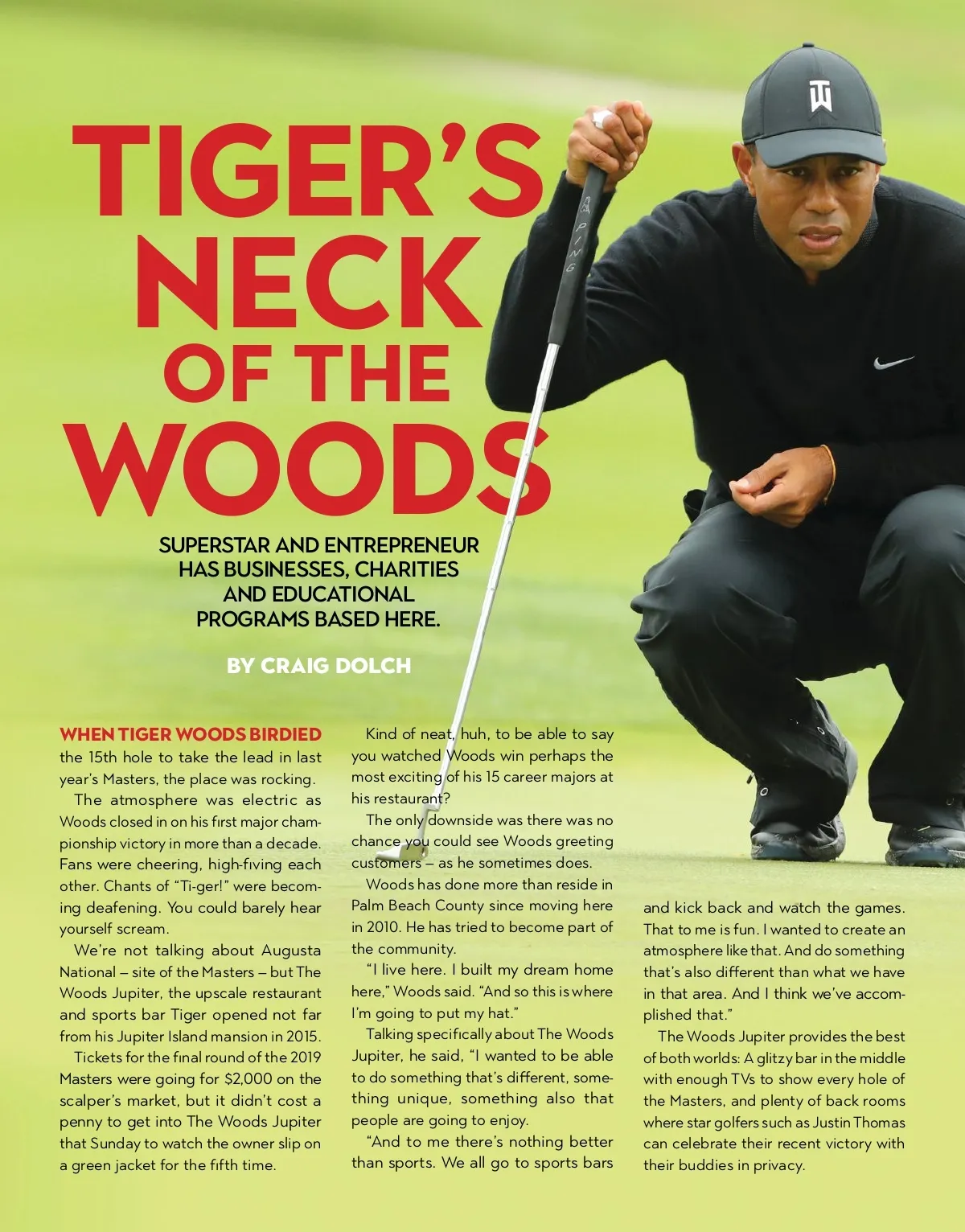 TIGER'S NECK OF THE WOODS

SUPERSTAR AND ENTREPRENEUR HAS BUSINESSES, CHARITIES AND EDUCATIONAL PROGRAMS BASED HERE.

BY CRAIG DOLCH

WHEN TIGER WOODS BIRDIED the 15th hole to take the lead in last year's Masters, the place was rocking.

The atmosphere was electric as Woods closed in on his first major championship victory in more than a decade. Fans were cheering, high-fiving each other. Chants of "Ti-ger!" were becoming deafening. You could barely hear yourself scream.

We're not talking about Augusta National – site of the Masters – but The Woods Jupiter, the upscale restaurant and sports bar Tiger opened not far from his Jupiter Island mansion in 2015.

Tickets for the final round of the 2019 Masters were going for $2,000 on the scalper's market, but it didn't cost a penny to get into The Woods Jupiter that Sunday to watch the owner slip on a green jacket for the fifth time.

Kind of neat, huh, to be able to say you watched Woods win perhaps the most exciting of his 15 career majors at his restaurant?

The only downside was there was no chance you could see Woods greeting customers – as he sometimes does.

Woods has done more than reside in Palm Beach County since moving here in 2010. He has tried to become part of the community.

"I live here. I built my dream home here," Woods said. "And so this is where I'm going to put my hat."

Talking specifically about The Woods Jupiter, he said, "I wanted to be able to do something that's different, something unique, something also that people are going to enjoy.

"And to me there's nothing better than sports. We all go to sports bars and kick back and watch the games. That to me is fun. I wanted to create an atmosphere like that. And do something that's also different than what we have in that area. And I think we've accomplished that."

The Woods Jupiter provides the best of both worlds: A glitzy bar in the middle with enough TVs to show every hole of the Masters, and plenty of back rooms where star golfers such as Justin Thomas can celebrate their recent victory with their buddies in privacy.